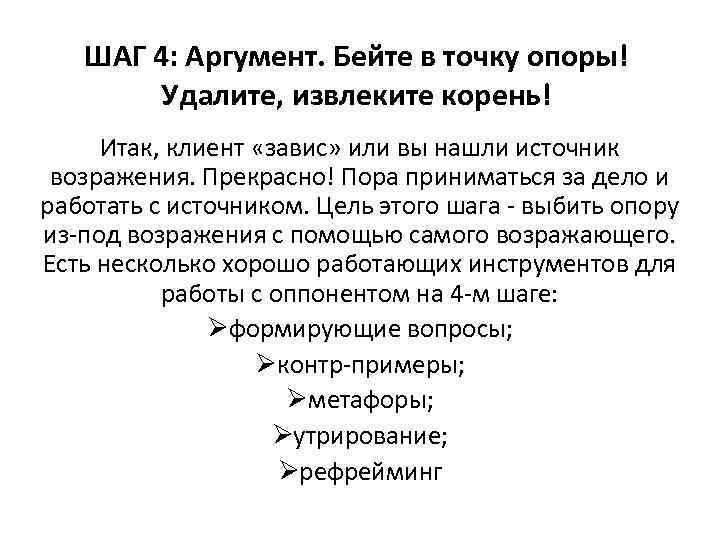 ШАГ 4: Аргумент. Бейте в точку опоры! Удалите, извлеките корень!

Итак, клиент «завис» или вы нашли источник возражения. Прекрасно! Пора приниматься за дело и работать с источником. Цель этого шага - выбить опору из-под возражения с помощью самого возражающего. Есть несколько хорошо работающих инструментов для работы с оппонентом на 4-м шаге:

➢формирующие вопросы;
➢контр-примеры;
➢метафоры;
➢утрирование;
➢рефрейминг